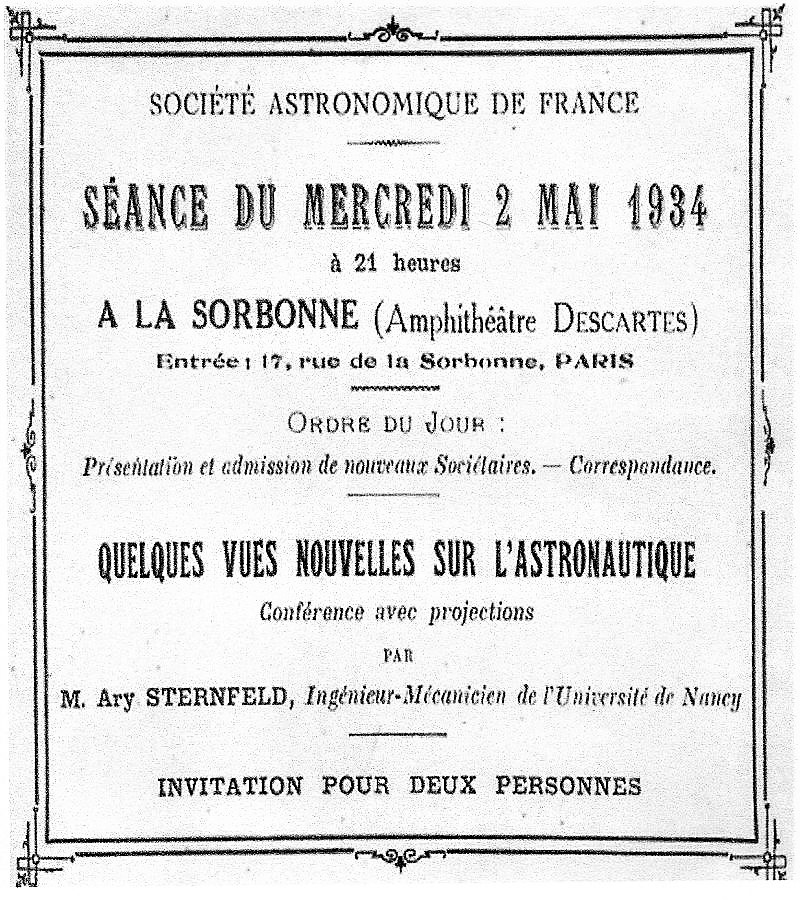 SOCIÉTÉ ASTRONOMIQUE DE FRANCE

SÉANCE DU MERCREDI 2 MAI 1934

à 21 heures

A LA SORBONNE (Amphithéâtre DESCARTES)

Entrée : 17, rue de la Sorbonne, PARIS

ORDRE DU JOUR :

Présentation et admission de nouveaux Sociétaires. — Correspondance.

QUELQUES VUES NOUVELLES SUR L'ASTRONAUTIQUE

Conférence avec projections

PAR

M. Ary STERNFELD, Ingénieur-Mécanicien de l'Université de Nancy

INVITATION POUR DEUX PERSONNES